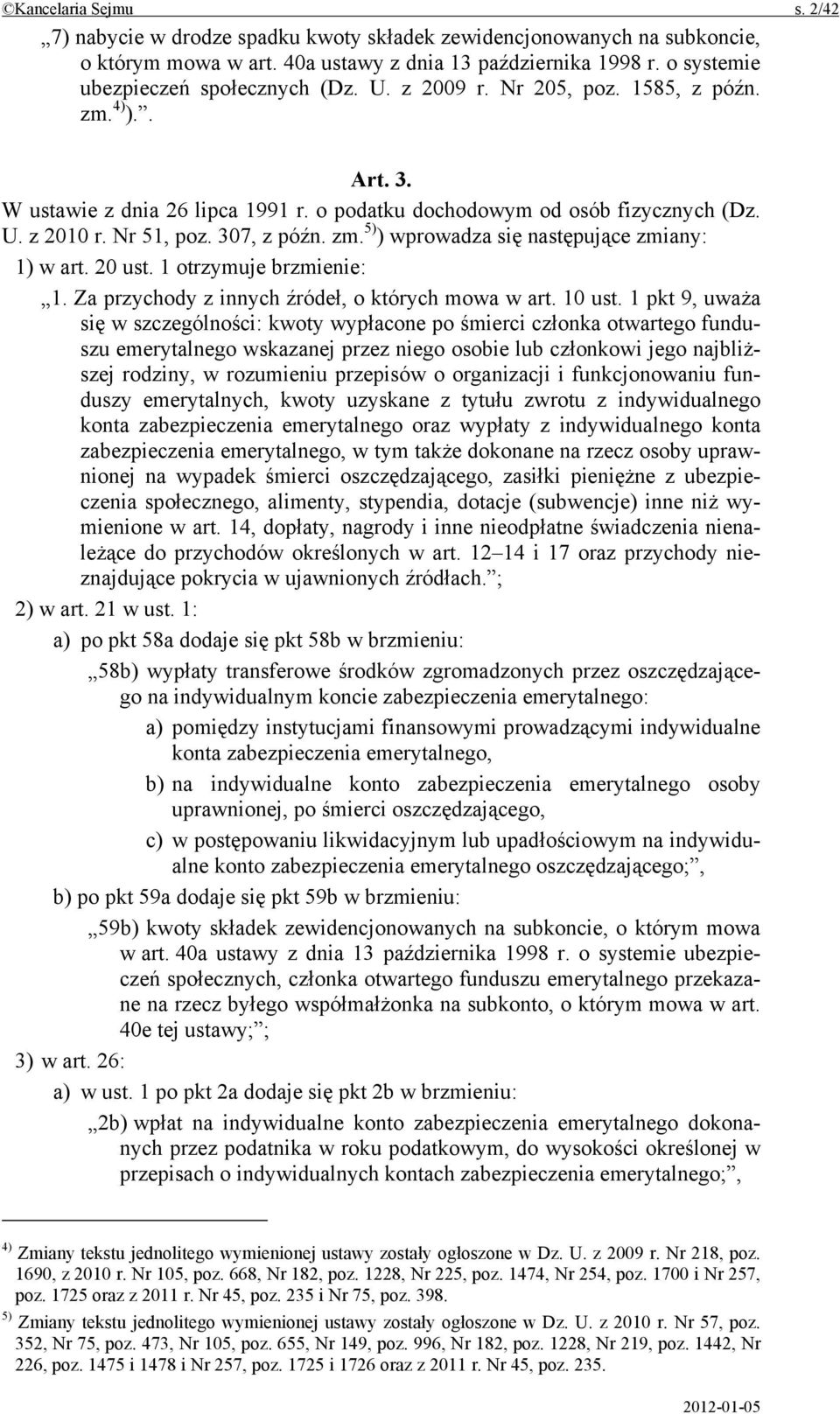 ©Kancelaria Sejmu s. 2/42

„7) nabycie w drodze spadku kwoty składek zewidencjonowanych na subkoncie, o którym mowa w art. 40a ustawy z dnia 13 października 1998 r. o systemie ubezpieczeń społecznych (Dz. U. z 2009 r. Nr 205, poz. 1585, z późn. zm.$^{4)}$).”.

Art. 3.

W ustawie z dnia 26 lipca 1991 r. o podatku dochodowym od osób fizycznych (Dz. U. z 2010 r. Nr 51, poz. 307, z późn. zm.$^{5)}$) wprowadza się następujące zmiany:

1) w art. 20 ust. 1 otrzymuje brzmienie:

„1. Za przychody z innych źródeł, o których mowa w art. 10 ust. 1 pkt 9, uważa się w szczególności: kwoty wypłacone po śmierci członka otwartego funduszu emerytalnego wskazanej przez niego osobie lub członkowi jego najbliższej rodziny, w rozumieniu przepisów o organizacji i funkcjonowaniu funduszy emerytalnych, kwoty uzyskane z tytułu zwrotu z indywidualnego konta zabezpieczenia emerytalnego oraz wypłaty z indywidualnego konta zabezpieczenia emerytalnego, w tym także dokonane na rzecz osoby uprawnionej na wypadek śmierci oszczędzającego, zasiłki pieniężne z ubezpieczenia społecznego, alimenty, stypendia, dotacje (subwencje) inne niż wymienione w art. 14, dopłaty, nagrody i inne nieodpłatne świadczenia nienależące do przychodów określonych w art. 12–14 i 17 oraz przychody nieznajdujące pokrycia w ujawnionych źródłach.”;

2) w art. 21 w ust. 1:

a) po pkt 58a dodaje się pkt 58b w brzmieniu:

„58b) wypłaty transferowe środków zgromadzonych przez oszczędzającego na indywidualnym koncie zabezpieczenia emerytalnego:

a) pomiędzy instytucjami finansowymi prowadzącymi indywidualne konta zabezpieczenia emerytalnego,

b) na indywidualne konto zabezpieczenia emerytalnego osoby uprawnionej, po śmierci oszczędzającego,

c) w postępowaniu likwidacyjnym lub upadłościowym na indywidualne konto zabezpieczenia emerytalnego oszczędzającego;”,

b) po pkt 59a dodaje się pkt 59b w brzmieniu:

„59b) kwoty składek zewidencjonowanych na subkoncie, o którym mowa w art. 40a ustawy z dnia 13 października 1998 r. o systemie ubezpieczeń społecznych, członka otwartego funduszu emerytalnego przekazane na rzecz byłego współmałżonka na subkonto, o którym mowa w art. 40e tej ustawy;”;

3) w art. 26:

a) w ust. 1 po pkt 2a dodaje się pkt 2b w brzmieniu:

„2b) wpłat na indywidualne konto zabezpieczenia emerytalnego dokonanych przez podatnika w roku podatkowym, do wysokości określonej w przepisach o indywidualnych kontach zabezpieczenia emerytalnego;”,

$^{4)}$ Zmiany tekstu jednolitego wymienionej ustawy zostały ogłoszone w Dz. U. z 2009 r. Nr 218, poz. 1690, z 2010 r. Nr 105, poz. 668, Nr 182, poz. 1228, Nr 225, poz. 1474, Nr 254, poz. 1700 i Nr 257, poz. 1725 oraz z 2011 r. Nr 45, poz. 235 i Nr 75, poz. 398.

$^{5)}$ Zmiany tekstu jednolitego wymienionej ustawy zostały ogłoszone w Dz. U. z 2010 r. Nr 57, poz. 352, Nr 75, poz. 473, Nr 105, poz. 655, Nr 149, poz. 996, Nr 182, poz. 1228, Nr 219, poz. 1442, Nr 226, poz. 1475 i 1478 i Nr 257, poz. 1725 i 1726 oraz z 2011 r. Nr 45, poz. 235.

2012-01-05